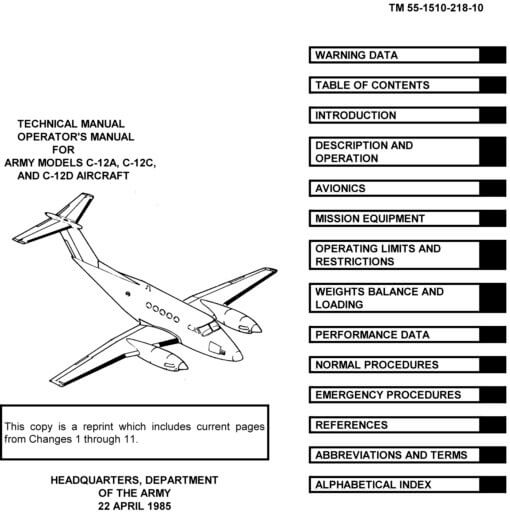 TM 55-1510-218-10

TECHNICAL MANUAL
OPERATOR'S MANUAL
FOR
ARMY MODELS C-12A, C-12C,
AND C-12D AIRCRAFT

This copy is a reprint which includes current pages from Changes 1 through 11.

HEADQUARTERS, DEPARTMENT
OF THE ARMY
22 APRIL 1985

WARNING DATA

TABLE OF CONTENTS

INTRODUCTION

DESCRIPTION AND OPERATION

AVIONICS

MISSION EQUIPMENT

OPERATING LIMITS AND RESTRICTIONS

WEIGHTS BALANCE AND LOADING

PERFORMANCE DATA

NORMAL PROCEDURES

EMERGENCY PROCEDURES

REFERENCES

ABBREVIATIONS AND TERMS

ALPHABETICAL INDEX